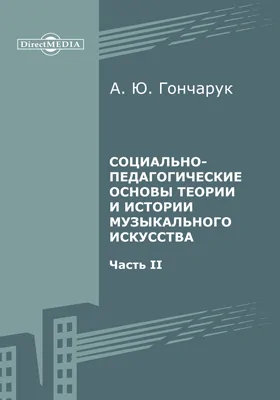 DirectMEDIA

А. Ю. Гончарук

СОЦИАЛЬНО-ПЕДАГОГИЧЕСКИЕ ОСНОВЫ ТЕОРИИ И ИСТОРИИ МУЗЫКАЛЬНОГО ИСКУССТВА

Часть II